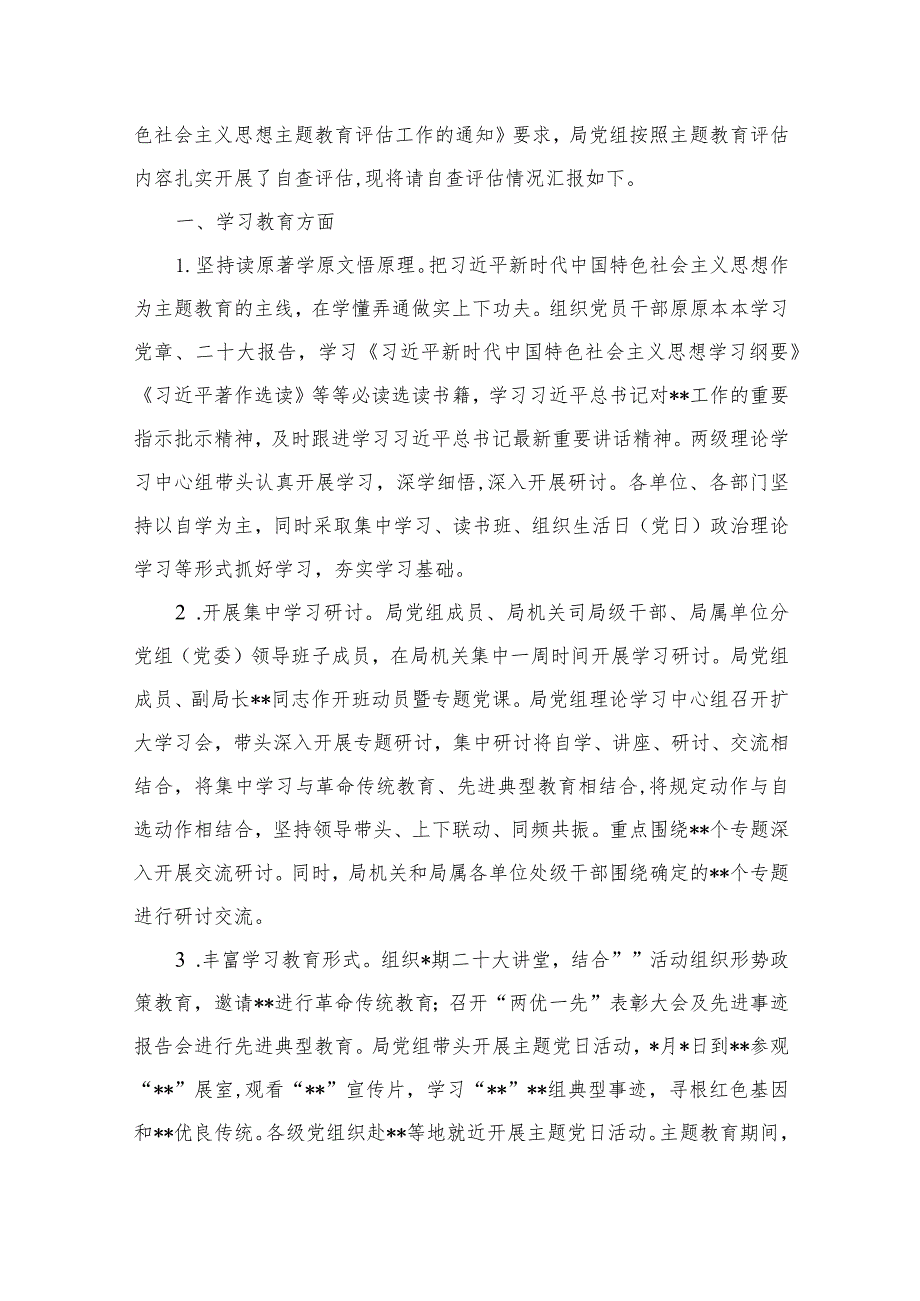 色社会主义思想主题教育评估工作的通知》要求，局党组按照主题教育评估内容扎实开展了自查评估,现将请自查评估情况汇报如下。

一、学习教育方面

1.坚持读原著学原文悟原理。把习近平新时代中国特色社会主义思想作为主题教育的主线，在学懂弄通做实上下功夫。组织党员干部原原本本学习党章、二十大报告，学习《习近平新时代中国特色社会主义思想学习纲要》《习近平著作选读》等等必读选读书籍，学习习近平总书记对**工作的重要指示批示精神，及时跟进学习习近平总书记最新重要讲话精神。两级理论学习中心组带头认真开展学习，深学细悟,深入开展研讨。各单位、各部门坚持以自学为主，同时采取集中学习、读书班、组织生活日（党日）政治理论学习等形式抓好学习，夯实学习基础。

2 .开展集中学习研讨。局党组成员、局机关司局级干部、局属单位分党组（党委）领导班子成员，在局机关集中一周时间开展学习研讨。局党组成员、副局长**同志作开班动员暨专题党课。局党组理论学习中心组召开扩大学习会，带头深入开展专题研讨，集中研讨将自学、讲座、研讨、交流相结合，将集中学习与革命传统教育、先进典型教育相结合,将规定动作与自选动作相结合，坚持领导带头、上下联动、同频共振。重点围绕**个专题深入开展交流研讨。同时，局机关和局属各单位处级干部围绕确定的**个专题进行研讨交流。

3 .丰富学习教育形式。组织*期二十大讲堂，结合””活动组织形势政策教育，邀请**进行革命传统教育；召开“两优一先”表彰大会及先进事迹报告会进行先进典型教育。局党组带头开展主题党日活动，*月*日到**参观“**”展室,观看“**”宣传片，学习“**”**组典型事迹，寻根红色基因和**优良传统。各级党组织赴**等地就近开展主题党日活动。主题教育期间，